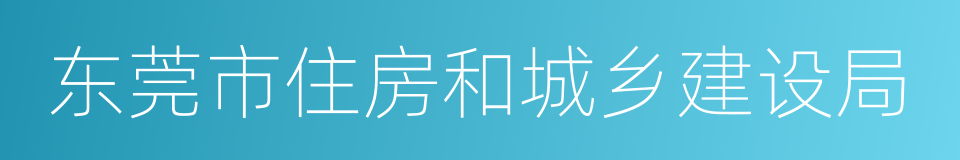 东莞市住房和城乡建设局